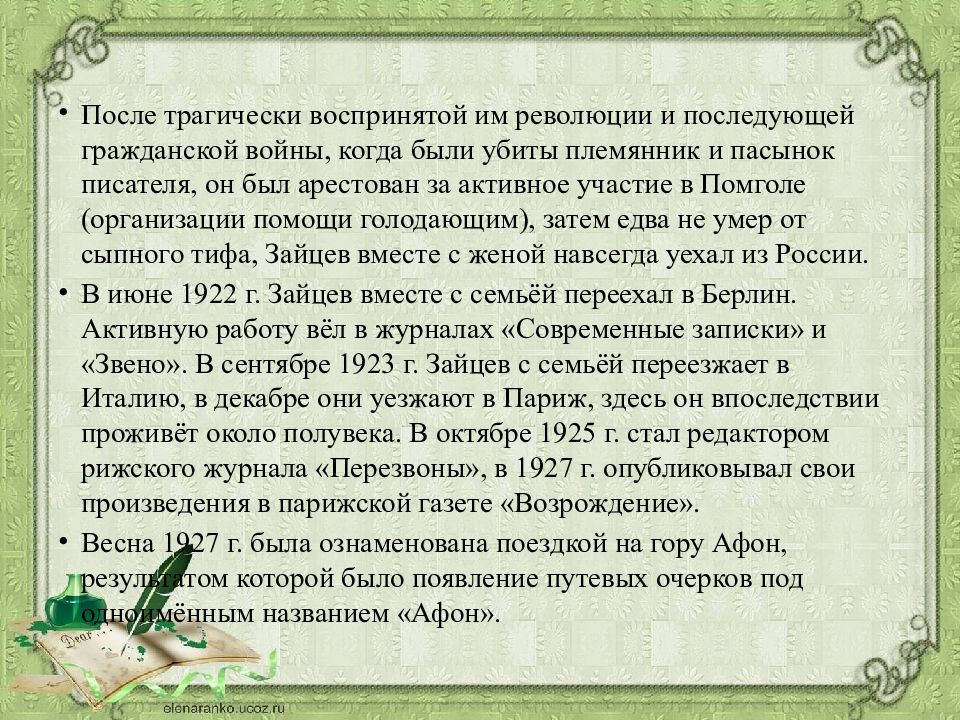 • После трагически воспринятой им революции и последующей гражданской войны, когда были убиты племянник и пасынок писателя, он был арестован за активное участие в Помголе (организации помощи голодающим), затем едва не умер от сыпного тифа, Зайцев вместе с женой навсегда уехал из России.

• В июне 1922 г. Зайцев вместе с семьёй переехал в Берлин. Активную работу вёл в журналах «Современные записки» и «Звено». В сентябре 1923 г. Зайцев с семьёй переезжает в Италию, в декабре они уезжают в Париж, здесь он впоследствии проживёт около полувека. В октябре 1925 г. стал редактором рижского журнала «Перезвоны», в 1927 г. опубликовывал свои произведения в парижской газете «Возрождение».

• Весна 1927 г. была ознаменована поездкой на гору Афон, результатом которой было появление путевых очерков под одноимённым названием «Афон».

Dear

elenaranko.ucoz.ru